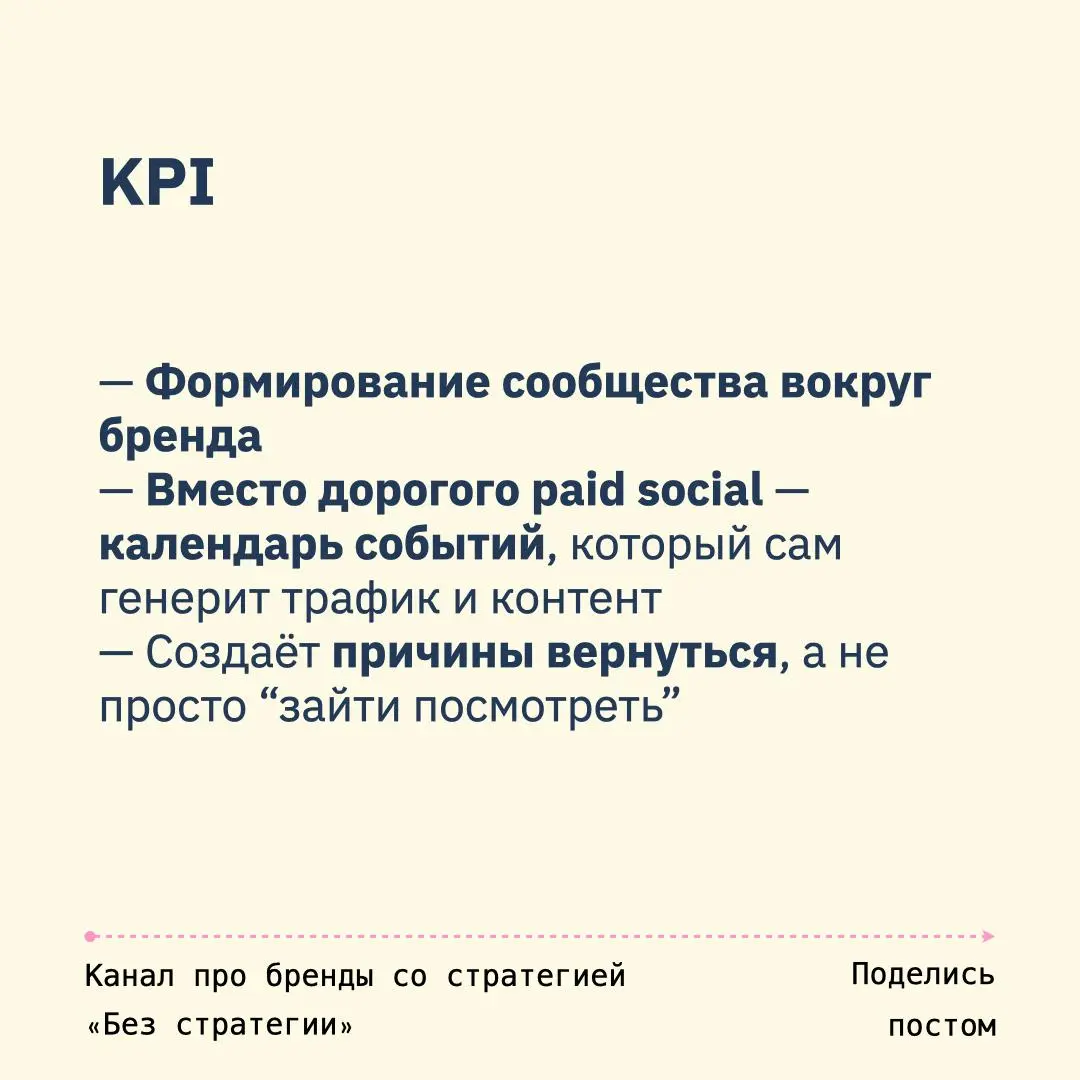 KPI

— Формирование сообщества вокруг бренда
— Вместо дорогого paid social — календарь событий, который сам генерит трафик и контент
— Создаёт причины вернуться, а не просто “зайти посмотреть”

Канал про бренды со стратегией «Без стратегии»

Поделись постом